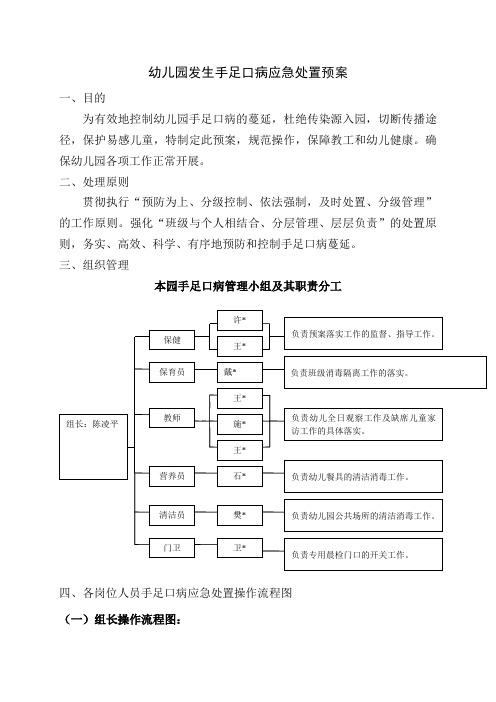 幼儿园发生手足口病应急处置预案

一、目的

为有效地控制幼儿园手足口病的蔓延，杜绝传染源入园，切断传播途径，保护易感儿童，特制定此预案，规范操作，保障教工和幼儿健康。确保幼儿园各项工作正常开展。

二、处理原则

贯彻执行“预防为上、分级控制、依法强制，及时处置、分级管理”的工作原则。强化“班级与个人相结合、分层管理、层层负责”的处置原则，务实、高效、科学、有序地预防和控制手足口病蔓延。

三、组织管理

本园手足口病管理小组及其职责分工

组长：陈凌平

保健

许*

王*

负责预案落实工作的监督、指导工作。

保育员

戴*

负责班级消毒隔离工作的落实。

教师

王*

施*

王*

负责幼儿全日观察工作及缺席儿童家访工作的具体落实。

营养员

石*

负责幼儿餐具的清洁消毒工作。

清洁员

樊*

负责幼儿园公共场所的清洁消毒工作。

门卫

卫*

负责专用晨检门口的开关工作。

四、各岗位人员手足口病应急处置操作流程图

（一）组长操作流程图：